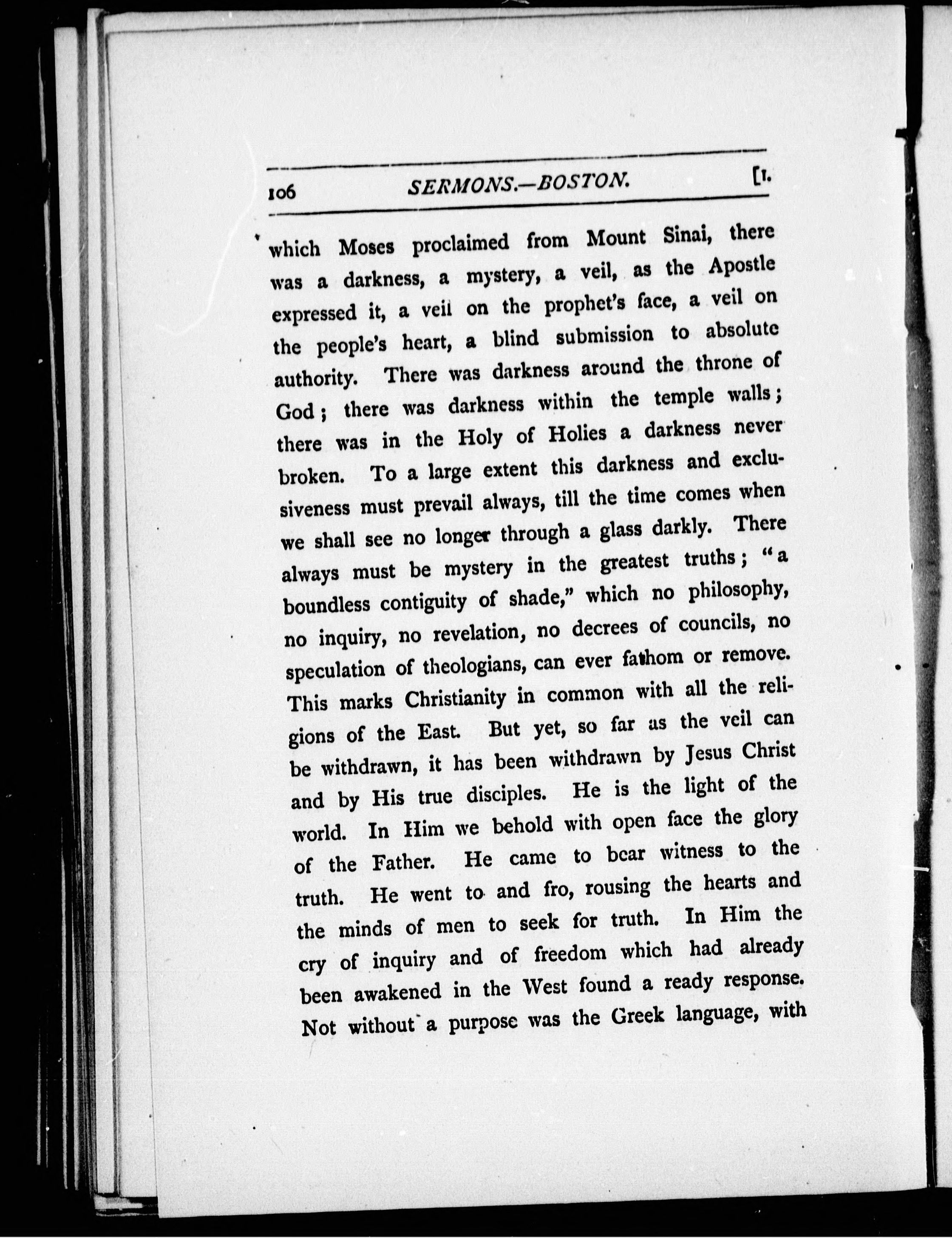 106 SERMONS.—BOSTON. [I.

which Moses proclaimed from Mount Sinai, there was a darkness, a mystery, a veil, as the Apostle expressed it, a veil on the prophet's face, a veil on the people's heart, a blind submission to absolute authority. There was darkness around the throne of God; there was darkness within the temple walls; there was in the Holy of Holies a darkness never broken. To a large extent this darkness and exclusiveness must prevail always, till the time comes when we shall see no longer through a glass darkly. There always must be mystery in the greatest truths; "a boundless contiguity of shade," which no philosophy, no inquiry, no revelation, no decrees of councils, no speculation of theologians, can ever fathom or remove. This marks Christianity in common with all the religions of the East. But yet, so far as the veil can be withdrawn, it has been withdrawn by Jesus Christ and by His true disciples. He is the light of the world. In Him we behold with open face the glory of the Father. He came to bear witness to the truth. He went to and fro, rousing the hearts and the minds of men to seek for truth. In Him the cry of inquiry and of freedom which had already been awakened in the West found a ready response. Not without a purpose was the Greek language, with